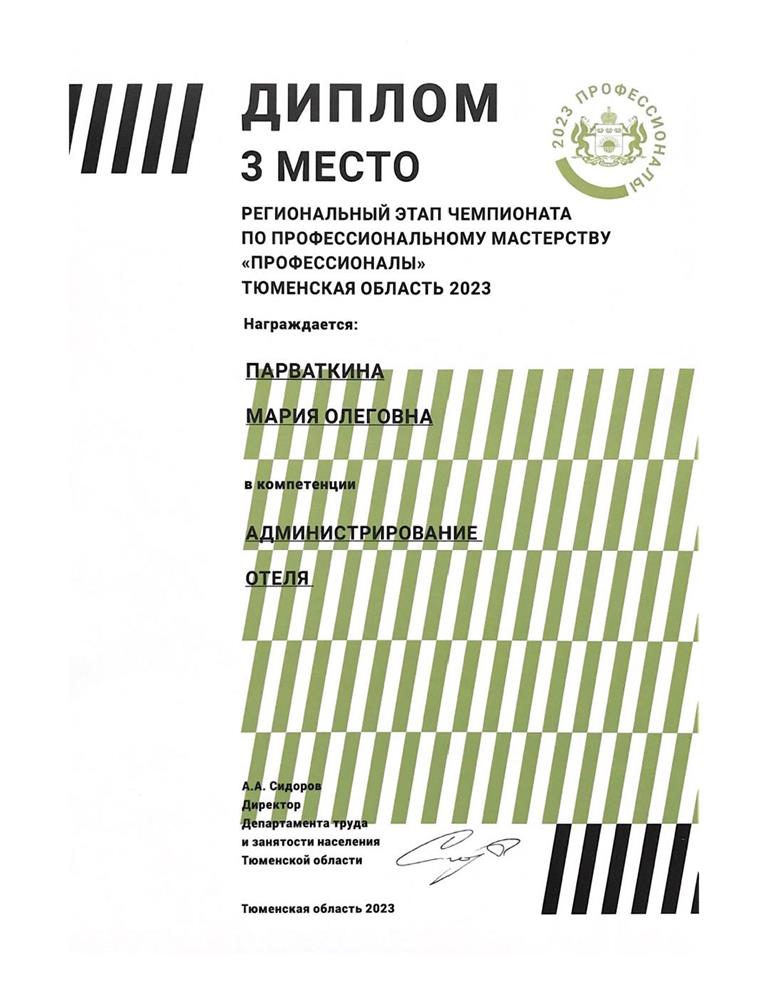 ДИПЛОМ
3 МЕСТО

2023 ПРОФЕССИОНАЛЫ

РЕГИОНАЛЬНЫЙ ЭТАП ЧЕМПИОНАТА ПО ПРОФЕССИОНАЛЬНОМУ МАСТЕРСТВУ «ПРОФЕССИОНАЛЫ» ТЮМЕНСКАЯ ОБЛАСТЬ 2023

Награждается:

ПАРВАТКИНА

МАРИЯ ОЛЕГОВНА

в компетенции

АДМИНИСТРИРОВАНИЕ

ОТЕЛЯ

А.А. Сидоров
Директор
Департамента труда и занятости населения Тюменской области

Тюменская область 2023